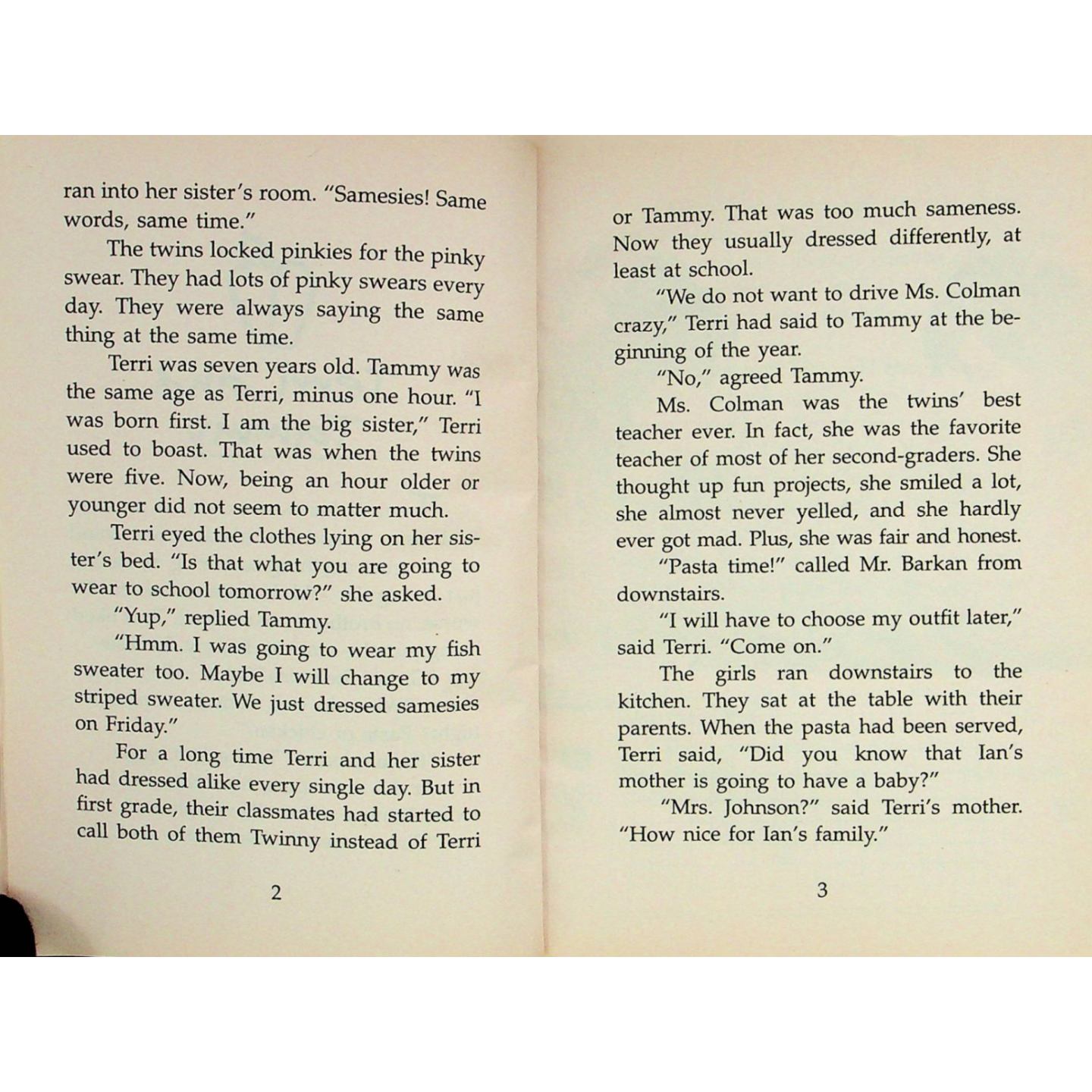 ran into her sister's room. "Samesies! Same words, same time."

The twins locked pinkies for the pinky swear. They had lots of pinky swears every day. They were always saying the same thing at the same time.

Terri was seven years old. Tammy was the same age as Terri, minus one hour. "I was born first. I am the big sister," Terri used to boast. That was when the twins were five. Now, being an hour older or younger did not seem to matter much.

Terri eyed the clothes lying on her sister's bed. "Is that what you are going to wear to school tomorrow?" she asked.

"Yup," replied Tammy.

"Hmm. I was going to wear my fish sweater too. Maybe I will change to my striped sweater. We just dressed samesies on Friday."

For a long time Terri and her sister had dressed alike every single day. But in first grade, their classmates had started to call both of them Twinny instead of Terri

2

or Tammy. That was too much sameness. Now they usually dressed differently, at least at school.

"We do not want to drive Ms. Colman crazy," Terri had said to Tammy at the beginning of the year.

"No," agreed Tammy.

Ms. Colman was the twins' best teacher ever. In fact, she was the favorite teacher of most of her second-graders. She thought up fun projects, she smiled a lot, she almost never yelled, and she hardly ever got mad. Plus, she was fair and honest.

"Pasta time!" called Mr. Barkan from downstairs.

"I will have to choose my outfit later," said Terri. "Come on."

The girls ran downstairs to the kitchen. They sat at the table with their parents. When the pasta had been served, Terri said, "Did you know that Ian's mother is going to have a baby?"

"Mrs. Johnson?" said Terri's mother. "How nice for Ian's family."

3